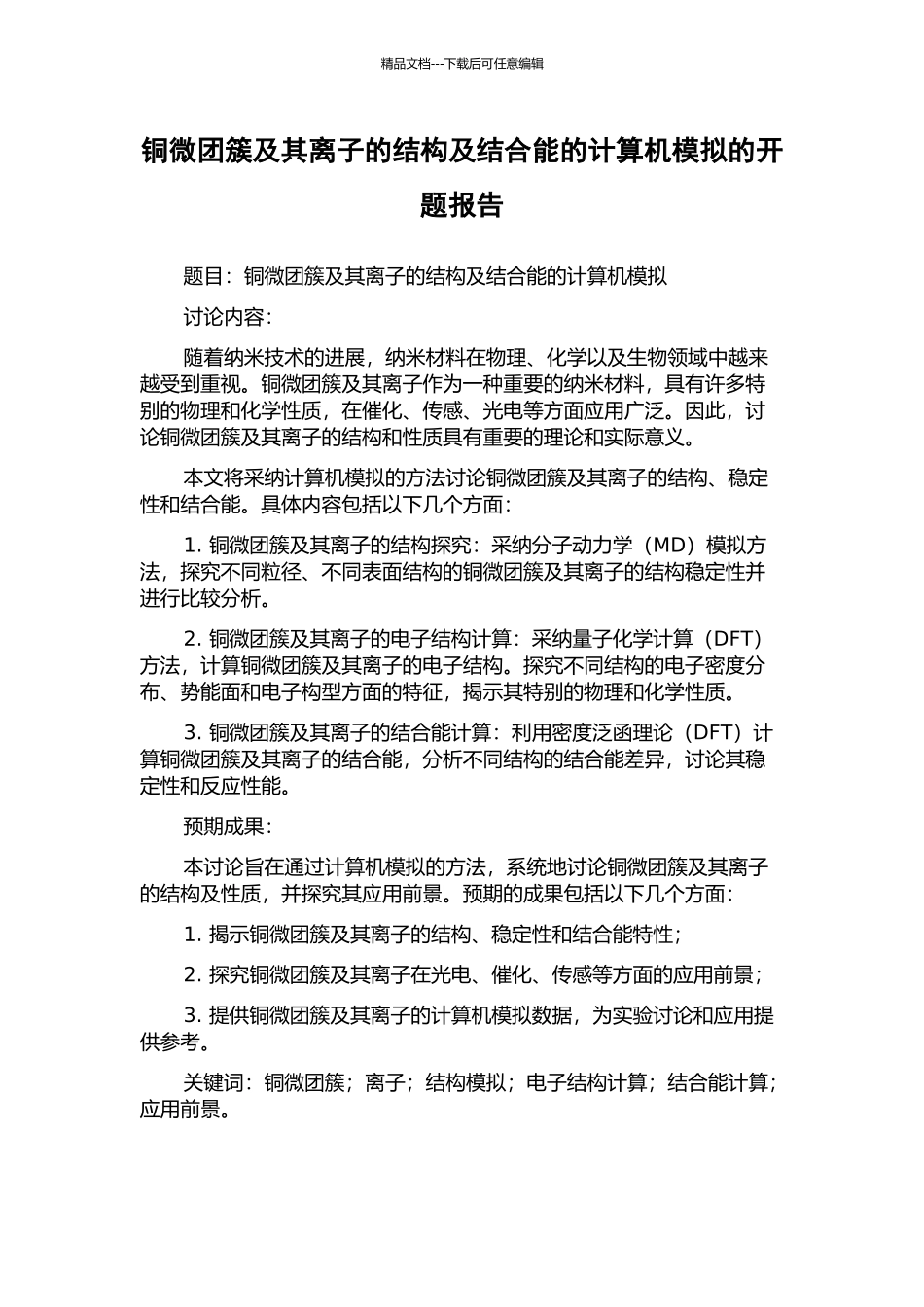 精品文档---下载后可任意编辑

铜微团簇及其离子的结构及结合能的计算机模拟的开题报告

题目：铜微团簇及其离子的结构及结合能的计算机模拟

讨论内容：

随着纳米技术的进展，纳米材料在物理、化学以及生物领域中越来越受到重视。铜微团簇及其离子作为一种重要的纳米材料，具有许多特别的物理和化学性质，在催化、传感、光电等方面应用广泛。因此，讨论铜微团簇及其离子的结构和性质具有重要的理论和实际意义。

本文将采纳计算机模拟的方法讨论铜微团簇及其离子的结构、稳定性和结合能。具体内容包括以下几个方面：

1. 铜微团簇及其离子的结构探究：采纳分子动力学（MD）模拟方法，探究不同粒径、不同表面结构的铜微团簇及其离子的结构稳定性并进行比较分析。

2. 铜微团簇及其离子的电子结构计算：采纳量子化学计算（DFT）方法，计算铜微团簇及其离子的电子结构。探究不同结构的电子密度分布、势能面和电子构型方面的特征，揭示其特别的物理和化学性质。

3. 铜微团簇及其离子的结合能计算：利用密度泛函理论（DFT）计算铜微团簇及其离子的结合能，分析不同结构的结合能差异，讨论其稳定性和反应性能。

预期成果：

本讨论旨在通过计算机模拟的方法，系统地讨论铜微团簇及其离子的结构及性质，并探究其应用前景。预期的成果包括以下几个方面：

1. 揭示铜微团簇及其离子的结构、稳定性和结合能特性；

2. 探究铜微团簇及其离子在光电、催化、传感等方面的应用前景；

3. 提供铜微团簇及其离子的计算机模拟数据，为实验讨论和应用提供参考。

关键词：铜微团簇；离子；结构模拟；电子结构计算；结合能计算；应用前景。